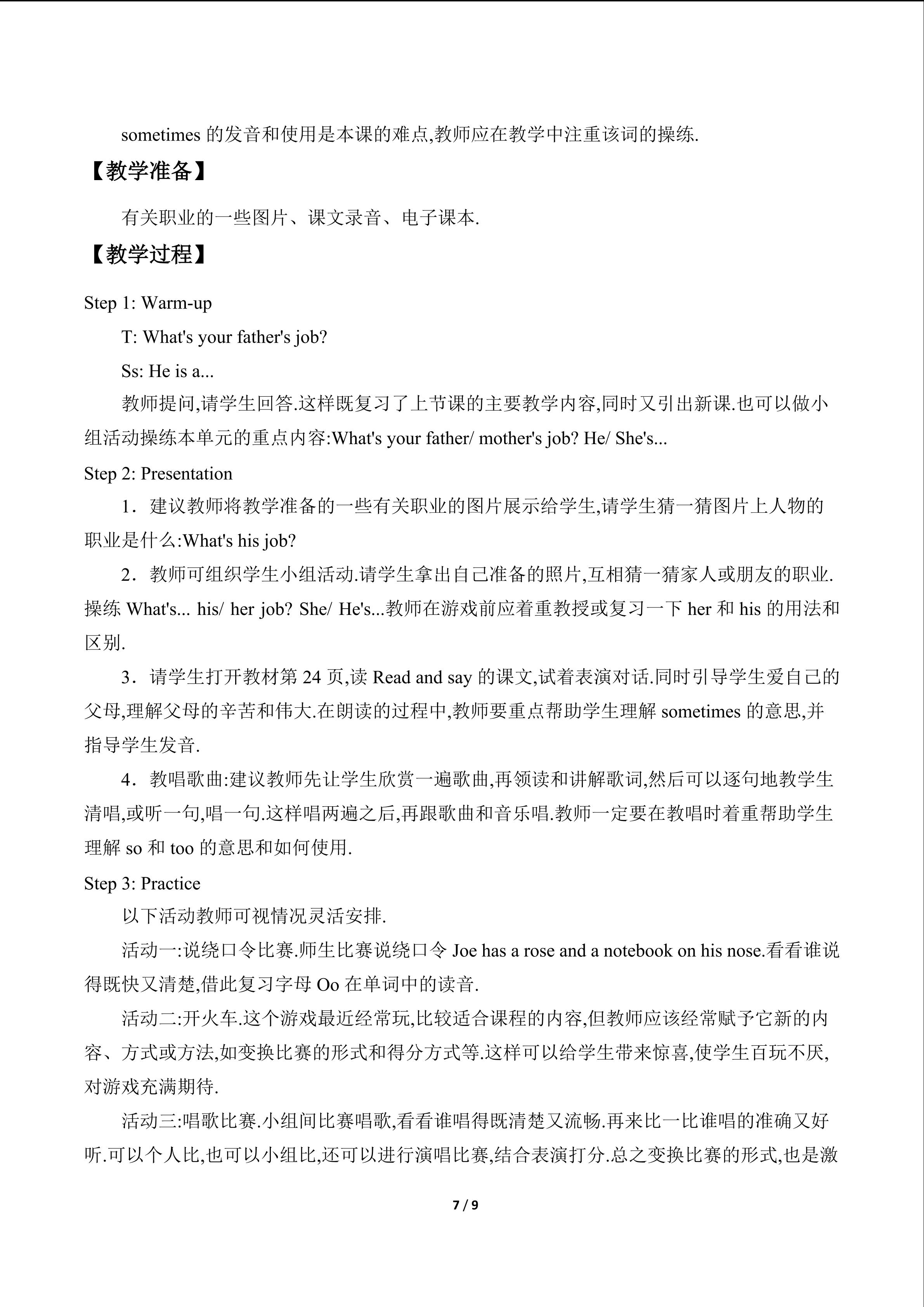 sometimes 的发音和使用是本课的难点,教师应在教学中注重该词的操练.

【教学准备】

有关职业的一些图片、课文录音、电子课本.

【教学过程】

Step 1: Warm-up

T: What's your father's job?

Ss: He is a...

教师提问,请学生回答.这样既复习了上节课的主要教学内容,同时又引出新课.也可以做小组活动操练本单元的重点内容:What's your father/ mother's job? He/ She's...

Step 2: Presentation

1．建议教师将教学准备的一些有关职业的图片展示给学生,请学生猜一猜图片上人物的职业是什么:What's his job?

2．教师可组织学生小组活动.请学生拿出自己准备的照片,互相猜一猜家人或朋友的职业.操练 What's... his/ her job? She/ He's...教师在游戏前应着重教授或复习一下 her 和 his 的用法和区别.

3．请学生打开教材第 24 页,读 Read and say 的课文,试着表演对话.同时引导学生爱自己的父母,理解父母的辛苦和伟大.在朗读的过程中,教师要重点帮助学生理解 sometimes 的意思,并指导学生发音.

4．教唱歌曲:建议教师先让学生欣赏一遍歌曲,再领读和讲解歌词,然后可以逐句地教学生清唱,或听一句,唱一句.这样唱两遍之后,再跟歌曲和音乐唱.教师一定要在教唱时着重帮助学生理解 so 和 too 的意思和如何使用.

Step 3: Practice

以下活动教师可视情况灵活安排.

活动一:说绕口令比赛.师生比赛说绕口令 Joe has a rose and a notebook on his nose.看看谁说得既快又清楚,借此复习字母 Oo 在单词中的读音.

活动二:开火车.这个游戏最近经常玩,比较适合课程的内容,但教师应该经常赋予它新的内容、方式或方法,如变换比赛的形式和得分方式等.这样可以给学生带来惊喜,使学生百玩不厌,对游戏充满期待.

活动三:唱歌比赛.小组间比赛唱歌,看看谁唱得既清楚又流畅.再来比一比谁唱的准确又好听.可以个人比,也可以小组比,还可以进行演唱比赛,结合表演打分.总之变换比赛的形式,也是激

7 / 9